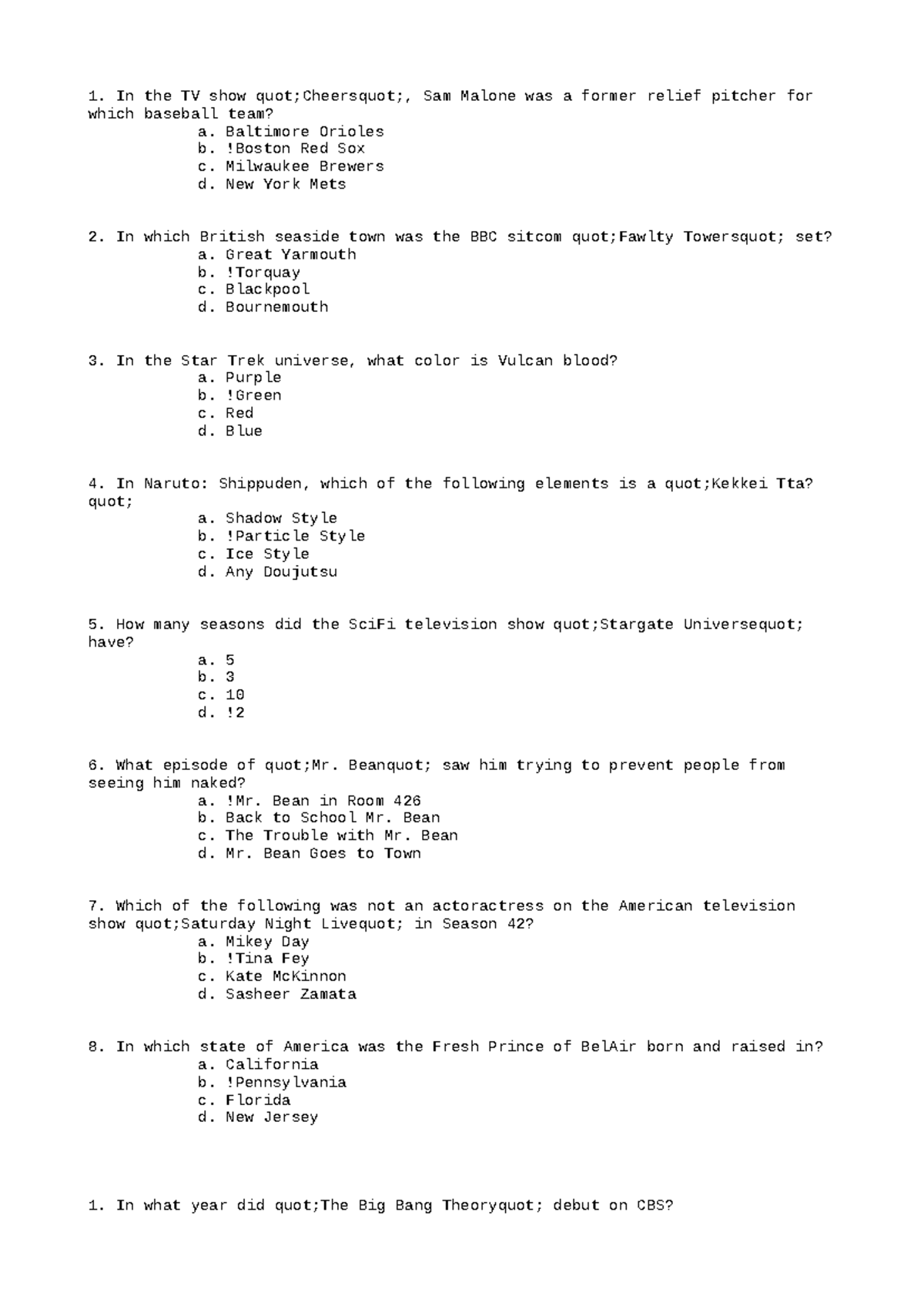 1. In the TV show quot;Cheersquot;, Sam Malone was a former relief pitcher for which baseball team?
a. Baltimore Orioles
b. !Boston Red Sox
c. Milwaukee Brewers
d. New York Mets

2. In which British seaside town was the BBC sitcom quot;Fawlty Towersquot; set?
a. Great Yarmouth
b. !Torquay
c. Blackpool
d. Bournemouth

3. In the Star Trek universe, what color is Vulcan blood?
a. Purple
b. !Green
c. Red
d. Blue

4. In Naruto: Shippuden, which of the following elements is a quot;Kekkei Tta?quot;
a. Shadow Style
b. !Particle Style
c. Ice Style
d. Any Doujutsu

5. How many seasons did the SciFi television show quot;Stargate Universequot; have?
a. 5
b. 3
c. 10
d. !2

6. What episode of quot;Mr. Beanquot; saw him trying to prevent people from seeing him naked?
a. !Mr. Bean in Room 426
b. Back to School Mr. Bean
c. The Trouble with Mr. Bean
d. Mr. Bean Goes to Town

7. Which of the following was not an actoractress on the American television show quot;Saturday Night Livequot; in Season 42?
a. Mikey Day
b. !Tina Fey
c. Kate McKinnon
d. Sasheer Zamata

8. In which state of America was the Fresh Prince of BelAir born and raised in?
a. California
b. !Pennsylvania
c. Florida
d. New Jersey

1. In what year did quot;The Big Bang Theoryquot; debut on CBS?